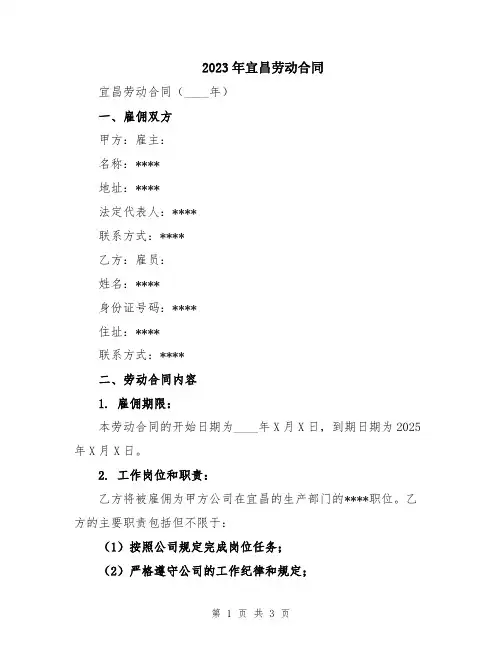 2023年宜昌劳动合同

宜昌劳动合同（____年）

一、雇佣双方

甲方：雇主：

名称：****

地址：****

法定代表人：****

联系方式：****

乙方：雇员：

姓名：****

身份证号码：****

住址：****

联系方式：****

二、劳动合同内容

1. 雇佣期限：

本劳动合同的开始日期为____年X月X日，到期日期为2025年X月X日。

2. 工作岗位和职责：

乙方将被雇佣为甲方公司在宜昌的生产部门的****职位。乙方的主要职责包括但不限于：

（1）按照公司规定完成岗位任务；

（2）严格遵守公司的工作纪律和规定；

第 1 页 共 3 页